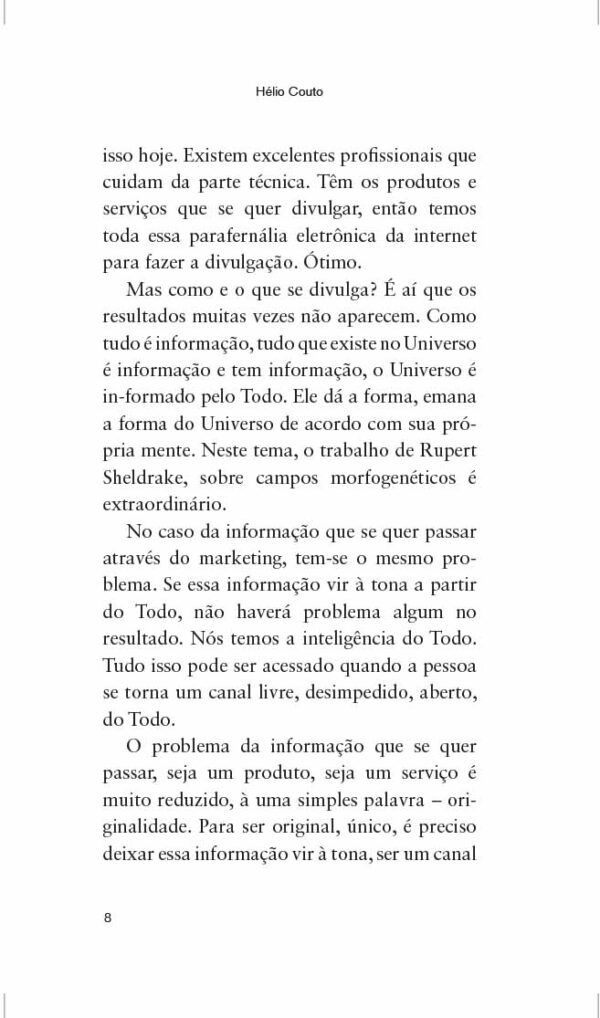 Hélio Couto

isso hoje. Existem excelentes profissionais que cuidam da parte técnica. Têm os produtos e serviços que se quer divulgar, então temos toda essa parafernália eletrônica da internet para fazer a divulgação. Ótimo.

Mas como e o que se divulga? É aí que os resultados muitas vezes não aparecem. Como tudo é informação, tudo que existe no Universo é informação e tem informação, o Universo é in-formado pelo Todo. Ele dá a forma, emana a forma do Universo de acordo com sua própria mente. Neste tema, o trabalho de Rupert Sheldrake, sobre campos morfogenéticos é extraordinário.

No caso da informação que se quer passar através do marketing, tem-se o mesmo problema. Se essa informação vir à tona a partir do Todo, não haverá problema algum no resultado. Nós temos a inteligência do Todo. Tudo isso pode ser acessado quando a pessoa se torna um canal livre, desimpedido, aberto, do Todo.

O problema da informação que se quer passar, seja um produto, seja um serviço é muito reduzido, à uma simples palavra – originalidade. Para ser original, único, é preciso deixar essa informação vir à tona, ser um canal

8